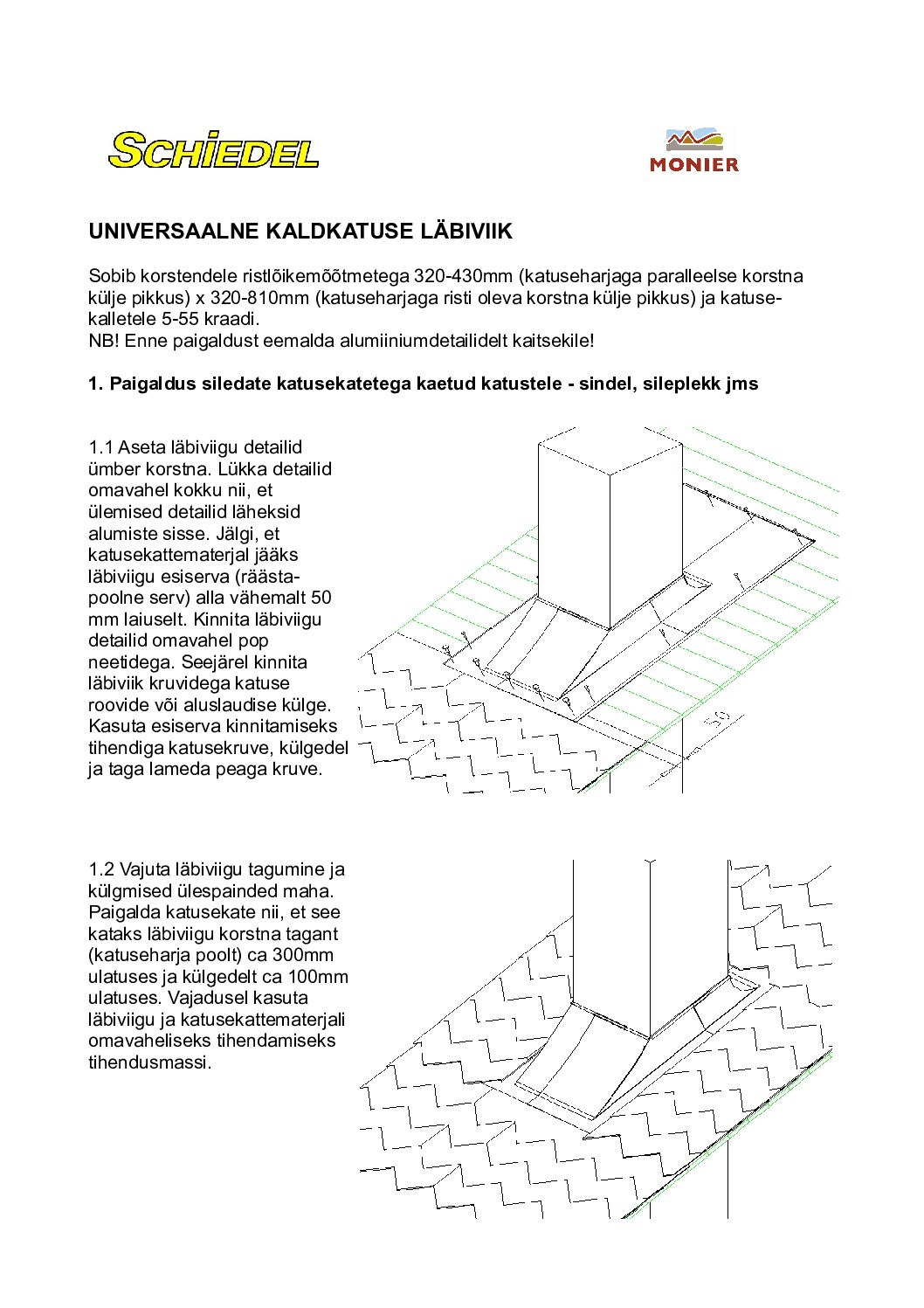 SCHIEDEL

MONIER

UNIVERSAALNE KALDKATUSE LÄBIVIIK

Sobib korstendele ristlõikemõõtmetega 320-430mm (katuseharjaga paralleelse korstna külje pikkus) x 320-810mm (katuseharjaga risti oleva korstna külje pikkus) ja katusekalletele 5-55 kraadi.
NB! Enne paigaldust eemalda alumiiniumdetailidelt kaitsekile!

1. Paigaldus siledate katusekatetega kaetud katustele - sindel, sileplekk jms

1.1 Aseta läbiviigu detailid ümber korstna. Lükka detailid omavahel kokku nii, et ülemised detailid läheksid alumiste sisse. Jälgi, et katusekattematerjal jääks läbiviigu esiserva (räästapoolne serv) alla vähemalt 50 mm laiuselt. Kinnita läbiviigu detailid omavahel pop neetidega. Seejärel kinnita läbiviik kruvidega katuse roovide või aluslaudise külge. Kasuta esiserva kinnitamiseks tihendiga katusekruve, külgedel ja taga lameda peaga kruve.

50

1.2 Vajuta läbiviigu tagumine ja külgmised ülespainded maha. Paigalda katusekate nii, et see kataks läbiviigu korstna tagant (katuseharja poolt) ca 300mm ulatuses ja külgedelt ca 100mm ulatuses. Vajadusel kasuta läbiviigu ja katusekattematerjali omavaheliseks tihendamiseks tihendusmassi.